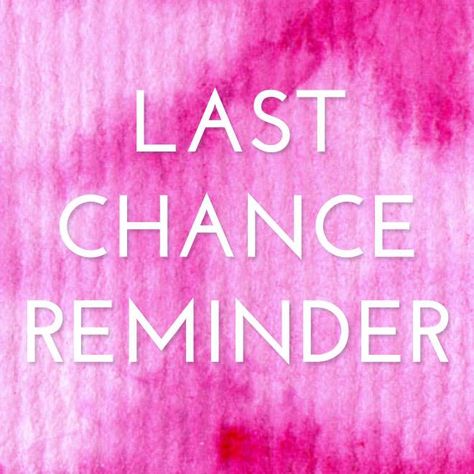 LAST
CHANCE
REMINDER